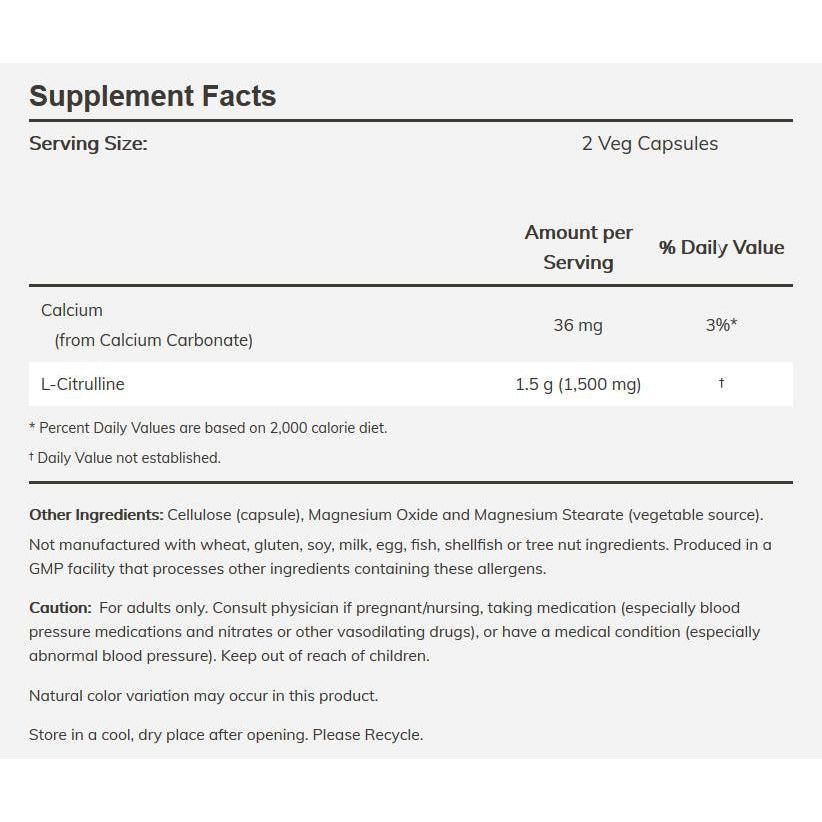 Supplement Facts

Serving Size: 2 Veg Capsules

| | Amount per Serving | % Daily Value |
|---|---|---|
| Calcium (from Calcium Carbonate) | 36 mg | 3%* |
| L-Citrulline | 1.5 g (1,500 mg) | † |

* Percent Daily Values are based on 2,000 calorie diet.

† Daily Value not established.

Other Ingredients: Cellulose (capsule), Magnesium Oxide and Magnesium Stearate (vegetable source).

Not manufactured with wheat, gluten, soy, milk, egg, fish, shellfish or tree nut ingredients. Produced in a GMP facility that processes other ingredients containing these allergens.

Caution: For adults only. Consult physician if pregnant/nursing, taking medication (especially blood pressure medications and nitrates or other vasodilating drugs), or have a medical condition (especially abnormal blood pressure). Keep out of reach of children.

Natural color variation may occur in this product.

Store in a cool, dry place after opening. Please Recycle.